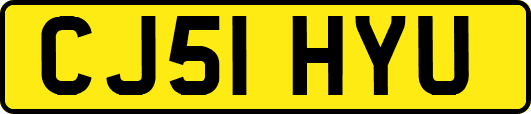 CJ51 HYU